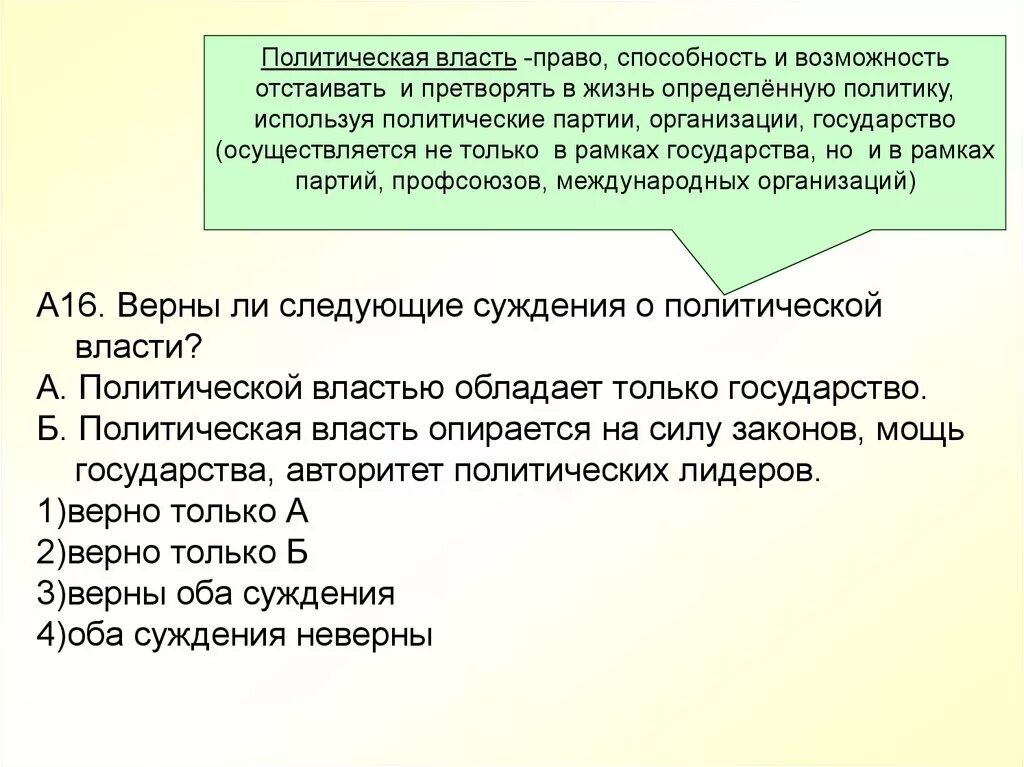 Политическая власть -право, способность и возможность отстаивать и претворять в жизнь определённую политику, используя политические партии, организации, государство (осуществляется не только в рамках государства, но и в рамках партий, профсоюзов, международных организаций)

А16. Верны ли следующие суждения о политической власти?
А. Политической властью обладает только государство.
Б. Политическая власть опирается на силу законов, мощь государства, авторитет политических лидеров.
1)верно только А
2)верно только Б
3)верны оба суждения
4)оба суждения неверны